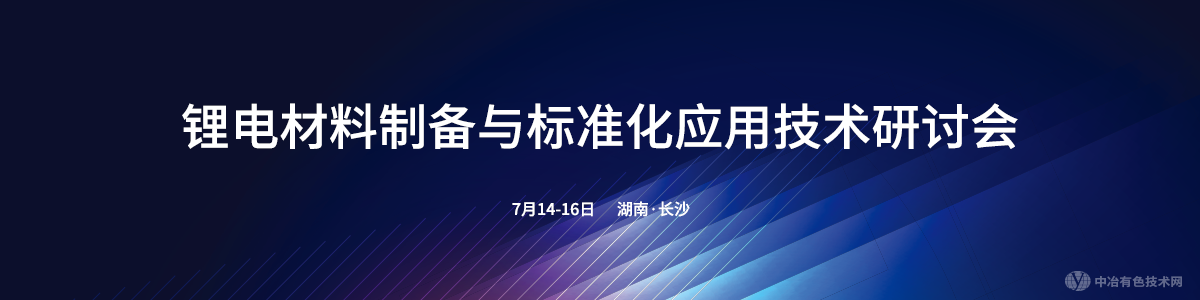 锂电材料制备与标准化应用技术研讨会

7月14-16日 湖南·长沙

中冶有色技术网